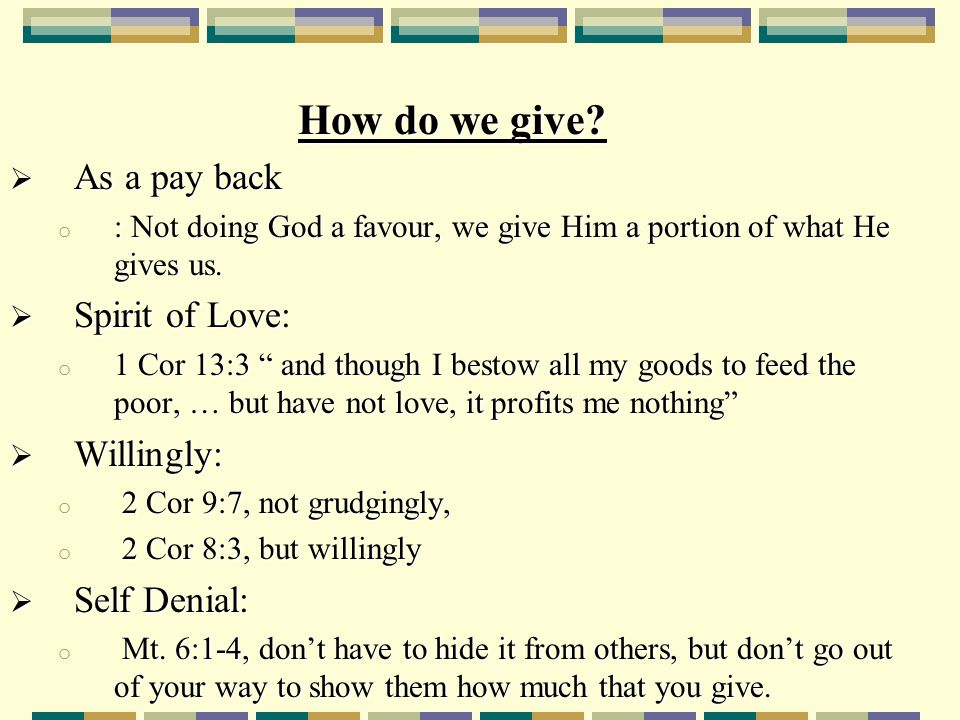 How do we give?

➢ As a pay back
o : Not doing God a favour, we give Him a portion of what He gives us.

➢ Spirit of Love:
o 1 Cor 13:3 “ and though I bestow all my goods to feed the poor, … but have not love, it profits me nothing”

➢ Willingly:
o 2 Cor 9:7, not grudgingly,
o 2 Cor 8:3, but willingly

➢ Self Denial:
o Mt. 6:1-4, don’t have to hide it from others, but don’t go out of your way to show them how much that you give.